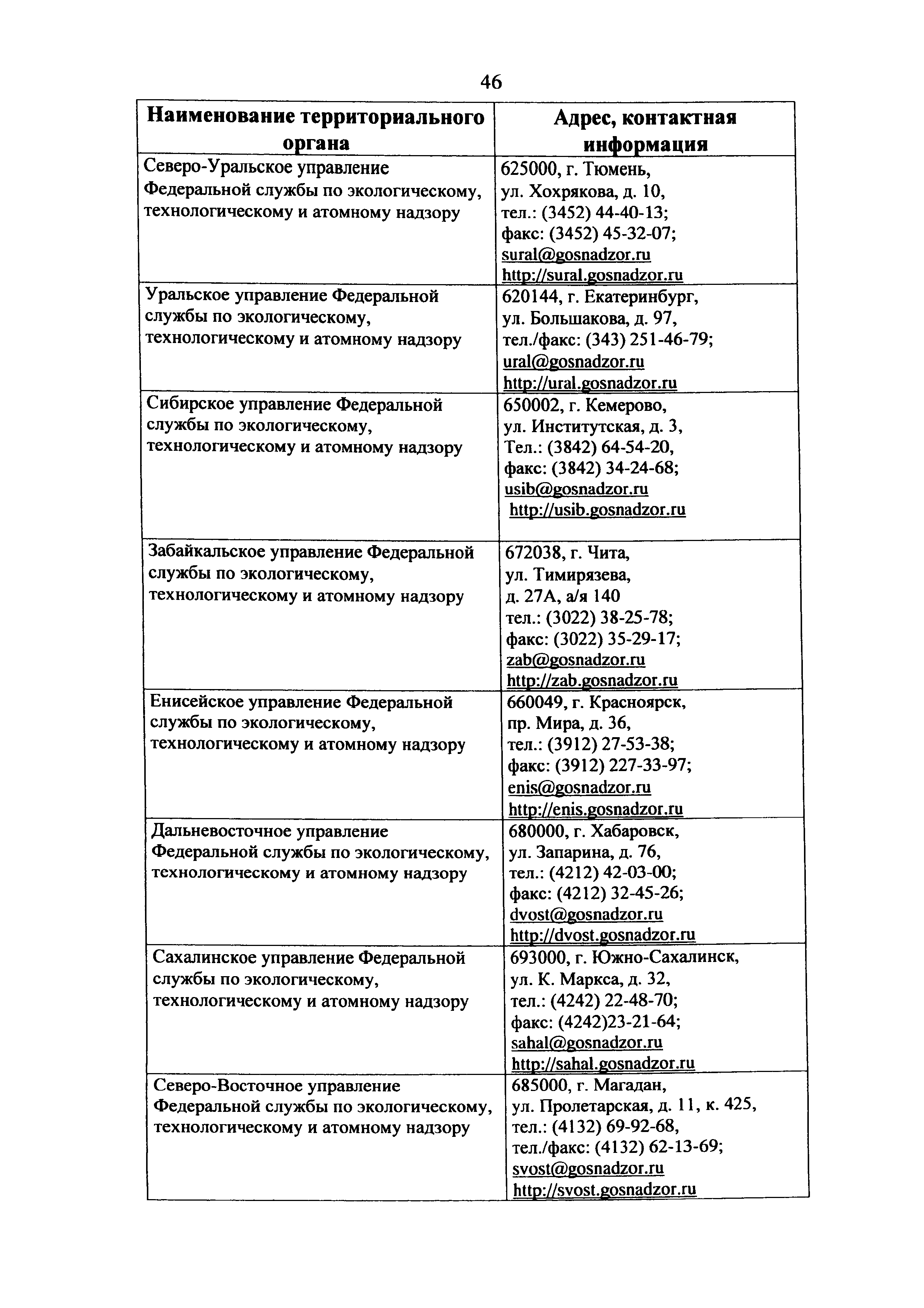 46

| Наименование территориального органа | Адрес, контактная информация |
|---|---|
| Северо-Уральское управление Федеральной службы по экологическому, технологическому и атомному надзору | 625000, г. Тюмень, ул. Хохрякова, д. 10, тел.: (3452) 44-40-13; факс: (3452) 45-32-07; sural@gosnadzor.ru http://sural.gosnadzor.ru |
| Уральское управление Федеральной службы по экологическому, технологическому и атомному надзору | 620144, г. Екатеринбург, ул. Большакова, д. 97, тел./факс: (343) 251-46-79; ural@gosnadzor.ru http://ural.gosnadzor.ru |
| Сибирское управление Федеральной службы по экологическому, технологическому и атомному надзору | 650002, г. Кемерово, ул. Институтская, д. 3, Тел.: (3842) 64-54-20, факс: (3842) 34-24-68; usib@gosnadzor.ru http://usib.gosnadzor.ru |
| Забайкальское управление Федеральной службы по экологическому, технологическому и атомному надзору | 672038, г. Чита, ул. Тимирязева, д. 27А, а/я 140 тел.: (3022) 38-25-78; факс: (3022) 35-29-17; zab@gosnadzor.ru http://zab.gosnadzor.ru |
| Енисейское управление Федеральной службы по экологическому, технологическому и атомному надзору | 660049, г. Красноярск, пр. Мира, д. 36, тел.: (3912) 27-53-38; факс: (3912) 227-33-97; enis@gosnadzor.ru http://enis.gosnadzor.ru |
| Дальневосточное управление Федеральной службы по экологическому, технологическому и атомному надзору | 680000, г. Хабаровск, ул. Запарина, д. 76, тел.: (4212) 42-03-00; факс: (4212) 32-45-26; dvost@gosnadzor.ru http://dvost.gosnadzor.ru |
| Сахалинское управление Федеральной службы по экологическому, технологическому и атомному надзору | 693000, г. Южно-Сахалинск, ул. К. Маркса, д. 32, тел.: (4242) 22-48-70; факс: (4242)23-21-64; sahal@gosnadzor.ru http://sahal.gosnadzor.ru |
| Северо-Восточное управление Федеральной службы по экологическому, технологическому и атомному надзору | 685000, г. Магадан, ул. Пролетарская, д. 11, к. 425, тел.: (4132) 69-92-68, тел./факс: (4132) 62-13-69; svost@gosnadzor.ru http://svost.gosnadzor.ru |